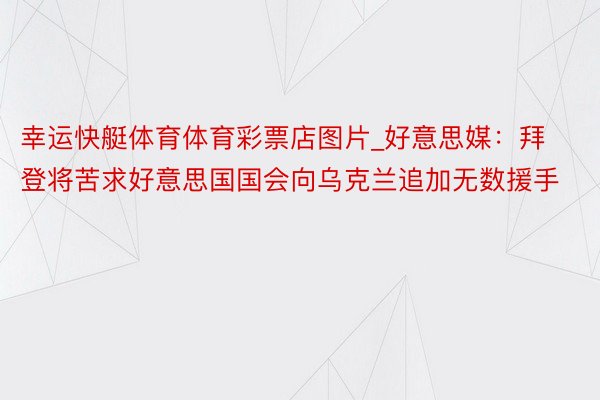 幸运快艇体育体育彩票店图片_好意思媒：拜登将苦求好意思国国会向乌克兰追加无数援手